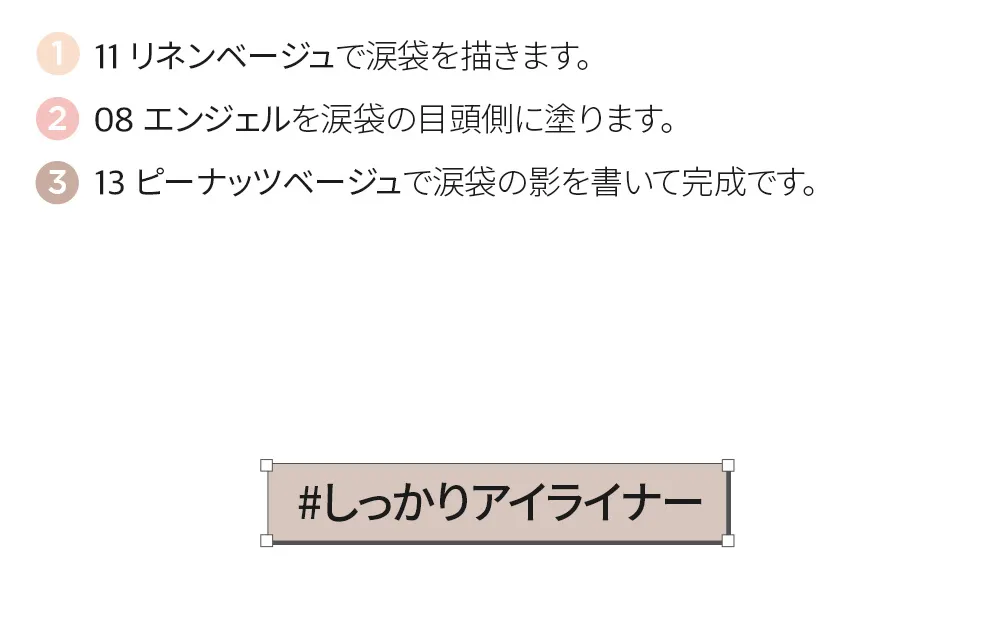 1 11 リネンベージュで涙袋を描きます。

2 08 エンジェルを涙袋の目頭側に塗ります。

3 13 ピーナッツベージュで涙袋の影を書いて完成です。

#しっかりアイライナー